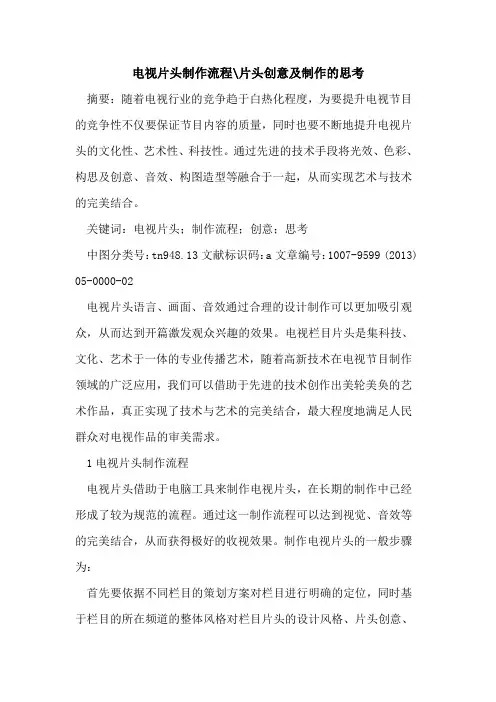 电视片头制作流程\片头创意及制作的思考

摘要：随着电视行业的竞争趋于白热化程度，为要提升电视节目的竞争性不仅要保证节目内容的质量，同时也要不断地提升电视片头的文化性、艺术性、科技性。通过先进的技术手段将光效、色彩、构思及创意、音效、构图造型等融合于一起，从而实现艺术与技术的完美结合。

关键词：电视片头；制作流程；创意；思考

中图分类号：tn948.13 文献标识码：a 文章编号：1007-9599 (2013) 05-0000-02

电视片头语言、画面、音效通过合理的设计制作可以更加吸引观众，从而达到开篇激发观众兴趣的效果。电视栏目片头是集科技、文化、艺术于一体的专业传播艺术，随着高新技术在电视节目制作领域的广泛应用，我们可以借助于先进的技术创作出美轮美奂的艺术作品，真正实现了技术与艺术的完美结合，最大程度地满足人民群众对电视作品的审美需求。

1 电视片头制作流程

电视片头借助于电脑工具来制作电视片头，在长期的制作中已经形成了较为规范的流程。通过这一制作流程可以达到视觉、音效等的完美结合，从而获得极好的收视效果。制作电视片头的一般步骤为：

首先要依据不同栏目的策划方案对栏目进行明确的定位，同时基于栏目的所在频道的整体风格对栏目片头的设计风格、片头创意、